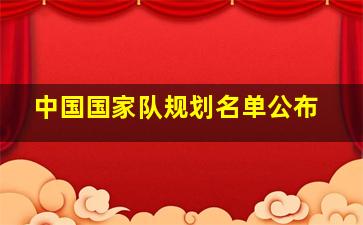 中国国家队规划名单公布